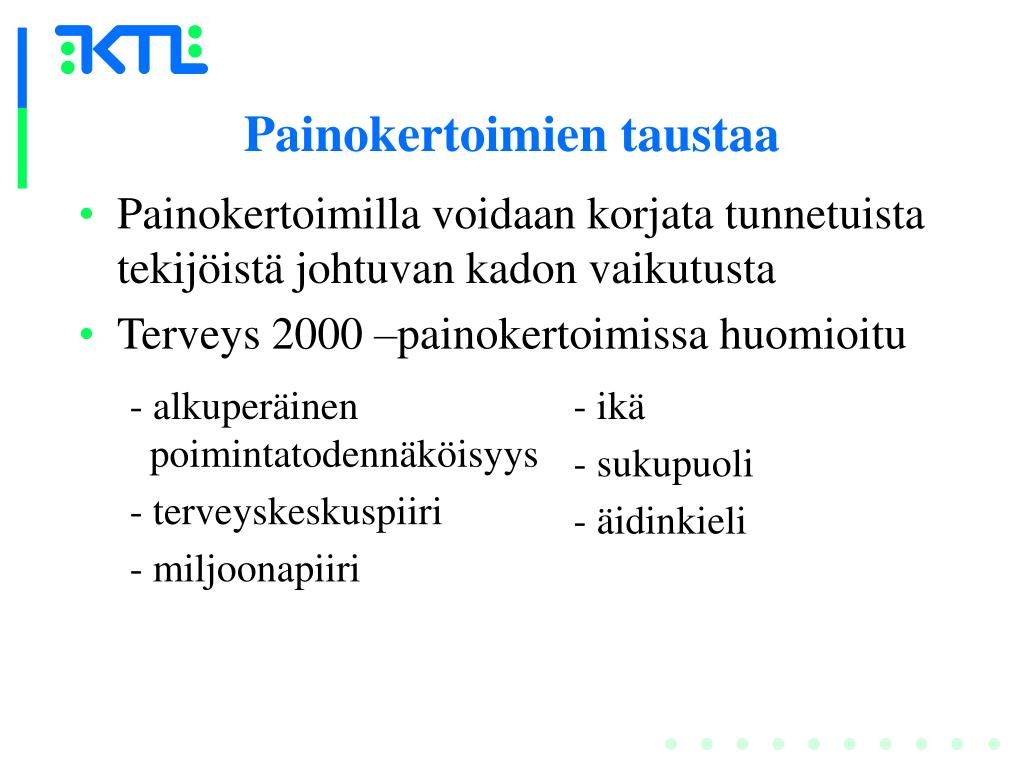 KTL

Painokertoimien taustaa

• Painokertoimilla voidaan korjata tunnetuista tekijöistä johtuvan kadon vaikutusta
• Terveys 2000 –painokertoimissa huomioitu

- alkuperäinen poimintatodennäköisyys
- terveyskeskuspiiri
- miljoonapiiri

- ikä
- sukupuoli
- äidinkieli